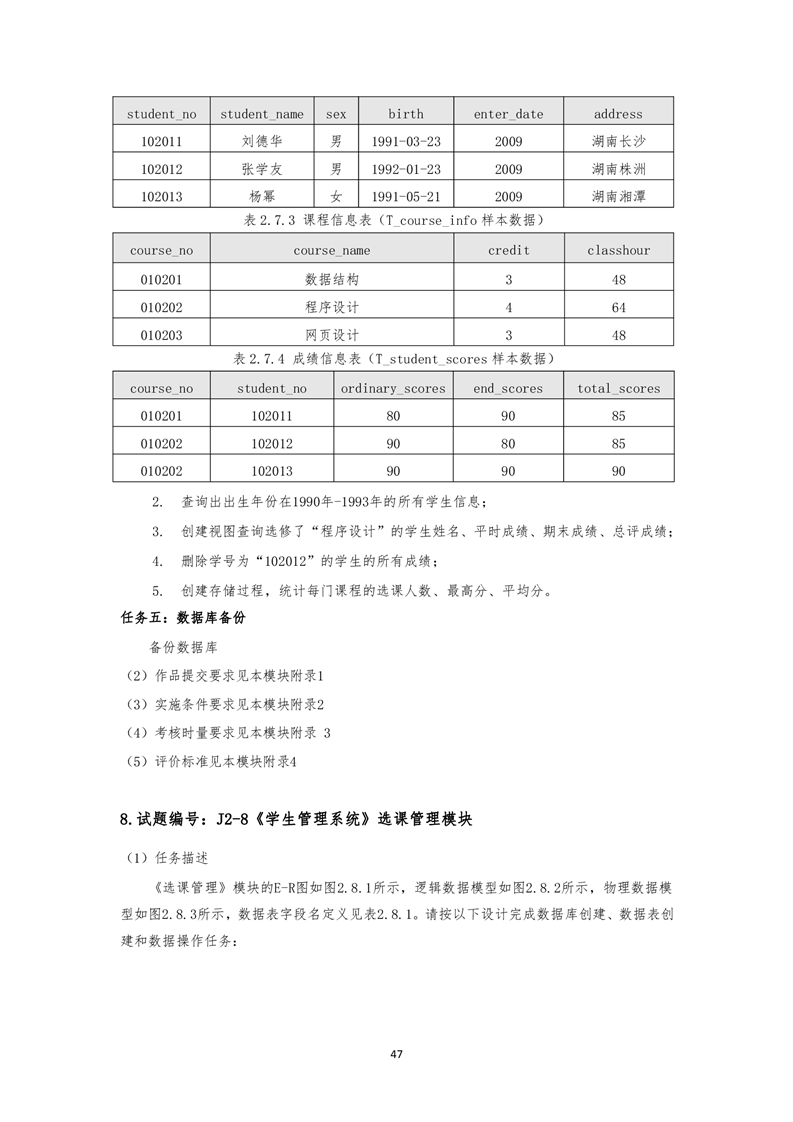 | student_no | student_name | sex | birth | enter_date | address |
|---|---|---|---|---|---|
| 102011 | 刘德华 | 男 | 1991-03-23 | 2009 | 湖南长沙 |
| 102012 | 张学友 | 男 | 1992-01-23 | 2009 | 湖南株洲 |
| 102013 | 杨幂 | 女 | 1991-05-21 | 2009 | 湖南湘潭 |

表 2.7.3 课程信息表（T_course_info 样本数据）

| course_no | course_name | credit | classhour |
|---|---|---|---|
| 010201 | 数据结构 | 3 | 48 |
| 010202 | 程序设计 | 4 | 64 |
| 010203 | 网页设计 | 3 | 48 |

表 2.7.4 成绩信息表（T_student_scores 样本数据）

| course_no | student_no | ordinary_scores | end_scores | total_scores |
|---|---|---|---|---|
| 010201 | 102011 | 80 | 90 | 85 |
| 010202 | 102012 | 90 | 80 | 85 |
| 010202 | 102013 | 90 | 90 | 90 |

2. 查询出出生年份在1990年-1993年的所有学生信息；

3. 创建视图查询选修了“程序设计”的学生姓名、平时成绩、期末成绩、总评成绩；

4. 删除学号为“102012”的学生的所有成绩；

5. 创建存储过程，统计每门课程的选课人数、最高分、平均分。

任务五：数据库备份

备份数据库

（2）作品提交要求见本模块附录1

（3）实施条件要求见本模块附录2

（4）考核时量要求见本模块附录 3

（5）评价标准见本模块附录4

8.试题编号：J2-8《学生管理系统》选课管理模块

（1）任务描述

《选课管理》模块的E-R图如图2.8.1所示，逻辑数据模型如图2.8.2所示，物理数据模型如图2.8.3所示，数据表字段名定义见表2.8.1。请按以下设计完成数据库创建、数据表创建和数据操作任务：

47